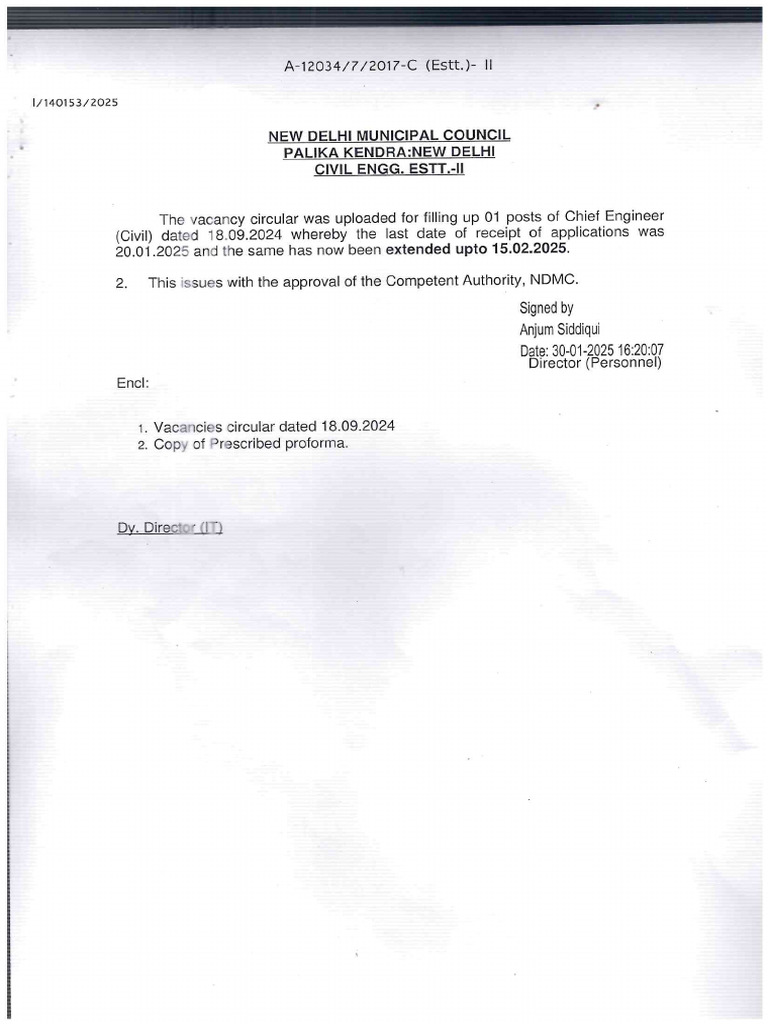 A-12034/7/2017-C (Estt.)- II

I/140153/2025

NEW DELHI MUNICIPAL COUNCIL
PALIKA KENDRA:NEW DELHI
CIVIL ENGG. ESTT.-II

The vacancy circular was uploaded for filling up 01 posts of Chief Engineer (Civil) dated 18.09.2024 whereby the last date of receipt of applications was 20.01.2025 and the same has now been extended upto 15.02.2025.

2. This issues with the approval of the Competent Authority, NDMC.

Signed by
Anjum Siddiqui
Date: 30-01-2025 16:20:07
Director (Personnel)

Encl:

1. Vacancies circular dated 18.09.2024
2. Copy of Prescribed proforma.

Dy. Director (IT)